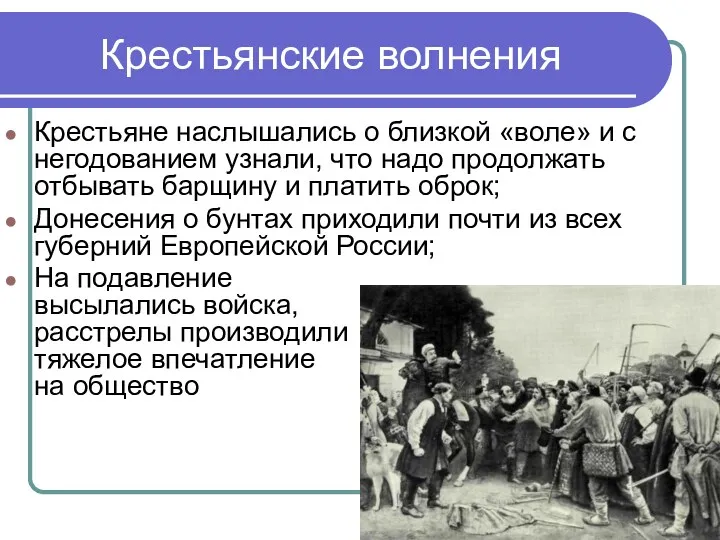 Крестьянские волнения

Крестьяне наслышались о близкой «воле» и с негодованием узнали, что надо продолжать отбывать барщину и платить оброк;

Донесения о бунтах приходили почти из всех губерний Европейской России;

На подавление высылались войска, расстрелы производили тяжелое впечатление на общество